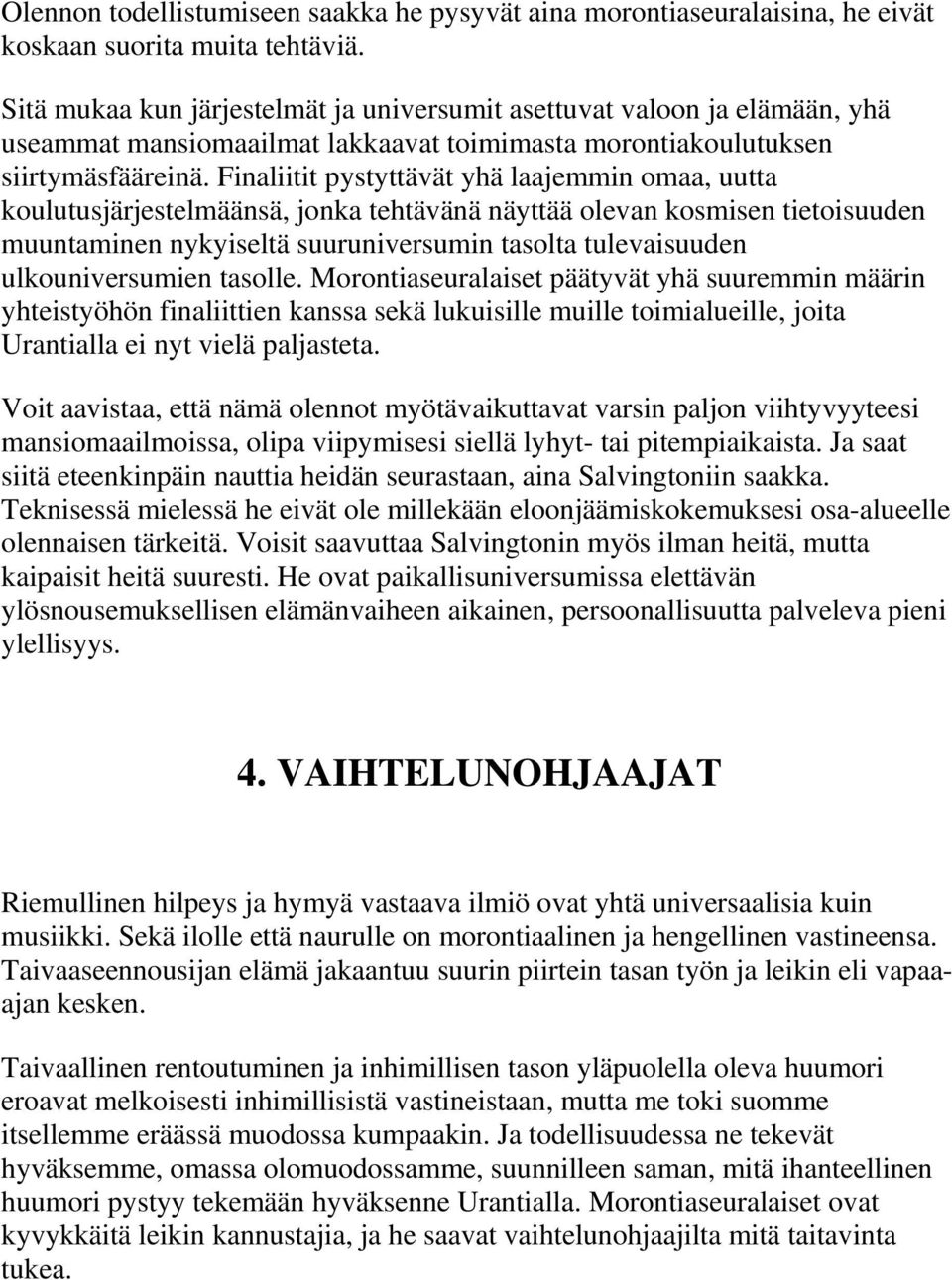 Olennon todellistumiseen saakka he pysyvät aina morontiaseuralaisina, he eivät koskaan suorita muita tehtäviä.

Sitä mukaa kun järjestelmät ja universumit asettuvat valoon ja elämään, yhä useammat mansiomaailmat lakkaavat toimimasta morontiakoulutuksen siirtymäsfääreinä. Finaliitit pystyttävät yhä laajemmin omaa, uutta koulutusjärjestelmäänsä, jonka tehtävänä näyttää olevan kosmisen tietoisuuden muuntaminen nykyiseltä suuruniversumin tasolta tulevaisuuden ulkouniversumien tasolle. Morontiaseuralaiset päätyvät yhä suuremmin määrin yhteistyöhön finaliittien kanssa sekä lukuisille muille toimialueille, joita Urantialla ei nyt vielä paljasteta.

Voit aavistaa, että nämä olennot myötävaikuttavat varsin paljon viihtyvyyteesi mansiomaailmoissa, olipa viipymisesi siellä lyhyt- tai pitempiaikaista. Ja saat siitä eteenkinpäin nauttia heidän seurastaan, aina Salvingtoniin saakka. Teknisessä mielessä he eivät ole millekään eloonjäämiskokemuksesi osa-alueelle olennaisen tärkeitä. Voisit saavuttaa Salvingtonin myös ilman heitä, mutta kaipaisit heitä suuresti. He ovat paikallisuniversumissa elettävän ylösnousemuksellisen elämänvaiheen aikainen, persoonallisuutta palveleva pieni ylellisyys.

4. VAIHTELUNOHJAAJAT

Riemullinen hilpeys ja hymyä vastaava ilmiö ovat yhtä universaalisia kuin musiikki. Sekä ilolle että naurulle on morontiaalinen ja hengellinen vastineensa. Taivaaseennousijan elämä jakaantuu suurin piirtein tasan työn ja leikin eli vapaa-ajan kesken.

Taivaallinen rentoutuminen ja inhimillisen tason yläpuolella oleva huumori eroavat melkoisesti inhimillisistä vastineistaan, mutta me toki suomme itsellemme eräässä muodossa kumpaakin. Ja todellisuudessa ne tekevät hyväksemme, omassa olomuodossamme, suunnilleen saman, mitä ihanteellinen huumori pystyy tekemään hyväksenne Urantialla. Morontiaseuralaiset ovat kyvykkäitä leikin kannustajia, ja he saavat vaihtelunohjaajilta mitä taitavinta tukea.